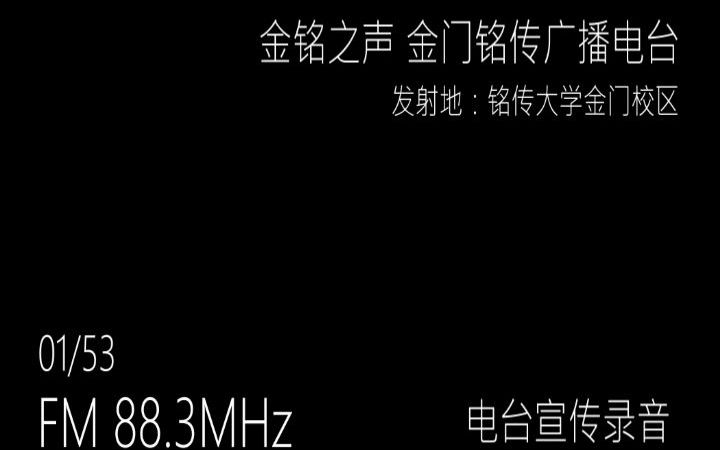 金铭之声 金门铭传广播电台
发射地：铭传大学金门校区

01/53
FM 88.3MHz

电台宣传录音